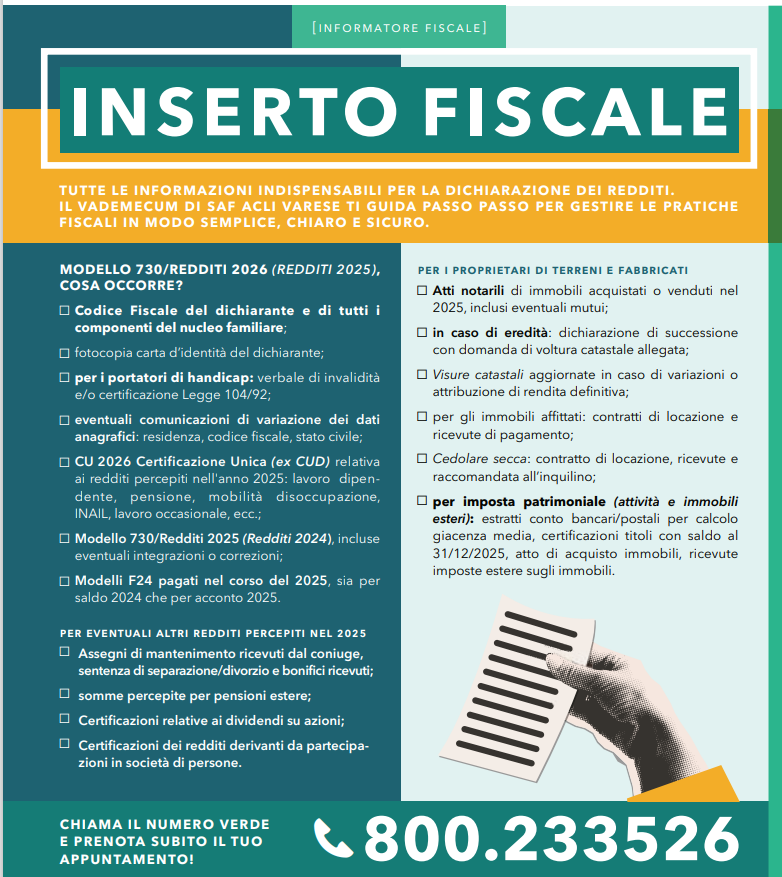 [INFORMATORE FISCALE]

INSERTO FISCALE

TUTTE LE INFORMAZIONI INDISPENSABILI PER LA DICHIARAZIONE DEI REDDITI. IL VADEMECUM DI SAF ACLI VARESE TI GUIDA PASSO PASSO PER GESTIRE LE PRATICHE FISCALI IN MODO SEMPLICE, CHIARO E SICURO.

MODELLO 730/REDDITI 2026 (REDDITI 2025), COSA OCCORRE?

☐ Codice Fiscale del dichiarante e di tutti i componenti del nucleo familiare;

☐ fotocopia carta d'identità del dichiarante;

☐ per i portatori di handicap: verbale di invalidità e/o certificazione Legge 104/92;

☐ eventuali comunicazioni di variazione dei dati anagrafici: residenza, codice fiscale, stato civile;

☐ CU 2026 Certificazione Unica (ex CUD) relativa ai redditi percepiti nell'anno 2025: lavoro dipendente, pensione, mobilità disoccupazione, INAIL, lavoro occasionale, ecc.;

☐ Modello 730/Redditi 2025 (Redditi 2024), incluse eventuali integrazioni o correzioni;

☐ Modelli F24 pagati nel corso del 2025, sia per saldo 2024 che per acconto 2025.

PER EVENTUALI ALTRI REDDITI PERCEPITI NEL 2025

☐ Assegni di mantenimento ricevuti dal coniuge, sentenza di separazione/divorzio e bonifici ricevuti;

☐ somme percepite per pensioni estere;

☐ Certificazioni relative ai dividendi su azioni;

☐ Certificazioni dei redditi derivanti da partecipazioni in società di persone.

PER I PROPRIETARI DI TERRENI E FABBRICATI

☐ Atti notarili di immobili acquistati o venduti nel 2025, inclusi eventuali mutui;

☐ in caso di eredità: dichiarazione di successione con domanda di voltura catastale allegata;

☐ Visure catastali aggiornate in caso di variazioni o attribuzione di rendita definitiva;

☐ per gli immobili affittati: contratti di locazione e ricevute di pagamento;

☐ Cedolare secca: contratto di locazione, ricevute e raccomandata all'inquilino;

☐ per imposta patrimoniale (attività e immobili esteri): estratti conto bancari/postali per calcolo giacenza media, certificazioni titoli con saldo al 31/12/2025, atto di acquisto immobili, ricevute imposte estere sugli immobili.

CHIAMA IL NUMERO VERDE E PRENOTA SUBITO IL TUO APPUNTAMENTO!

800.233526